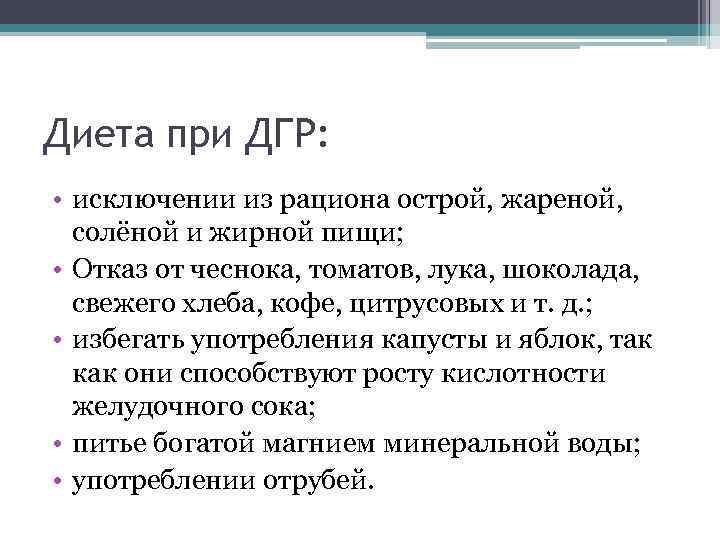 Диета при ДГР:

• исключении из рациона острой, жареной, солёной и жирной пищи;
• Отказ от чеснока, томатов, лука, шоколада, свежего хлеба, кофе, цитрусовых и т. д.;
• избегать употребления капусты и яблок, так как они способствуют росту кислотности желудочного сока;
• питье богатой магнием минеральной воды;
• употреблении отрубей.